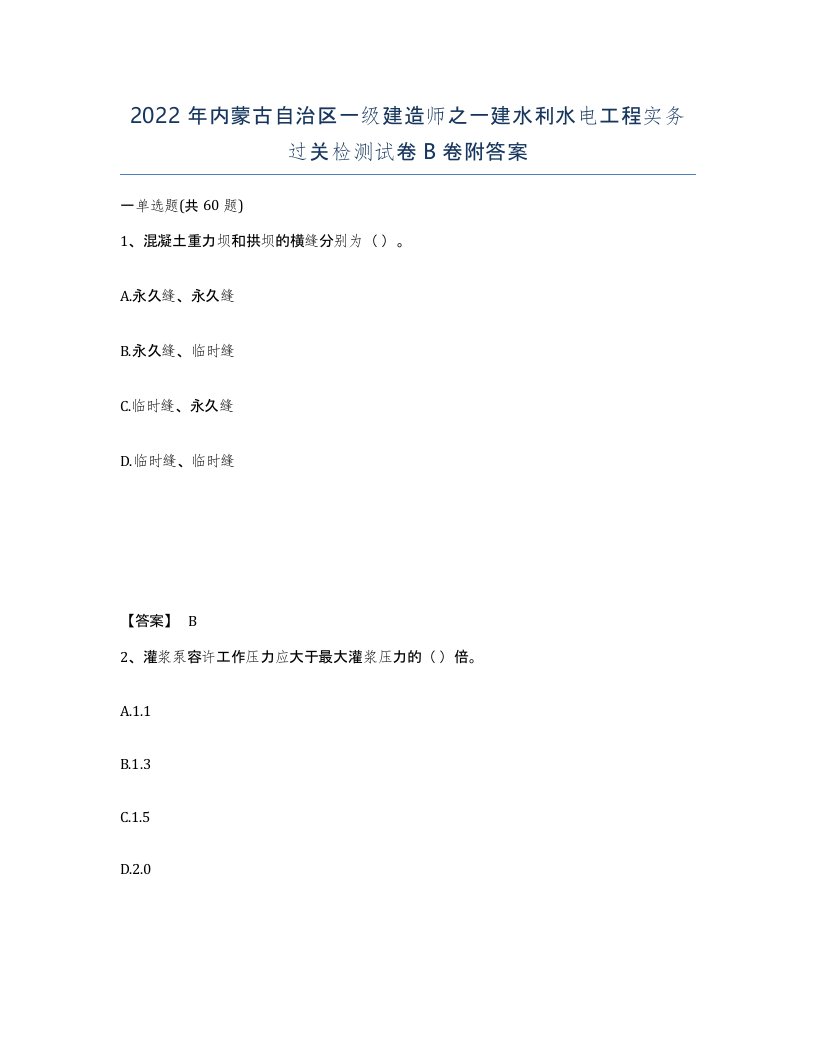 2022年内蒙古自治区一级建造师之一建水利水电工程实务过关检测试卷B卷附答案

一单选题(共60题)

1、混凝土重力坝和拱坝的横缝分别为（）。

A.永久缝、永久缝

B.永久缝、临时缝

C.临时缝、永久缝

D.临时缝、临时缝

【答案】 B

2、灌浆泵容许工作压力应大于最大灌浆压力的（）倍。

A.1.1

B.1.3

C.1.5

D.2.0